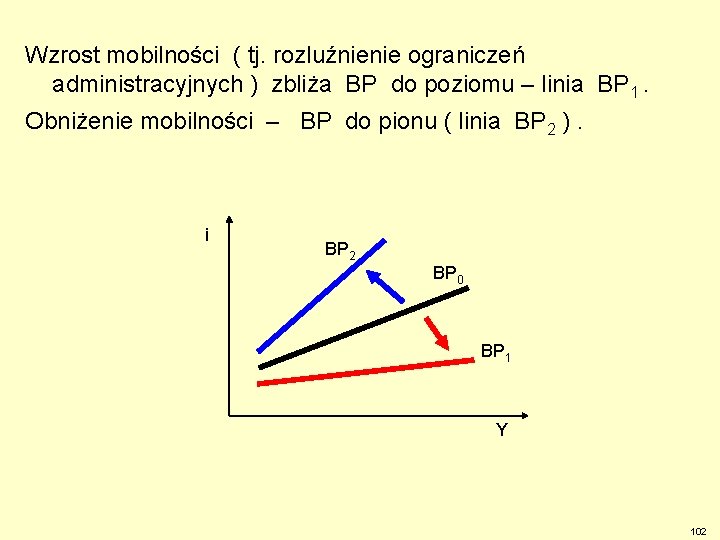 Wzrost mobilności ( tj. rozluźnienie ograniczeń administracyjnych ) zbliża BP do poziomu – linia $BP_1$ .

Obniżenie mobilności – BP do pionu ( linia $BP_2$ ) .

i

$BP_2$

$BP_0$

$BP_1$

Y

102